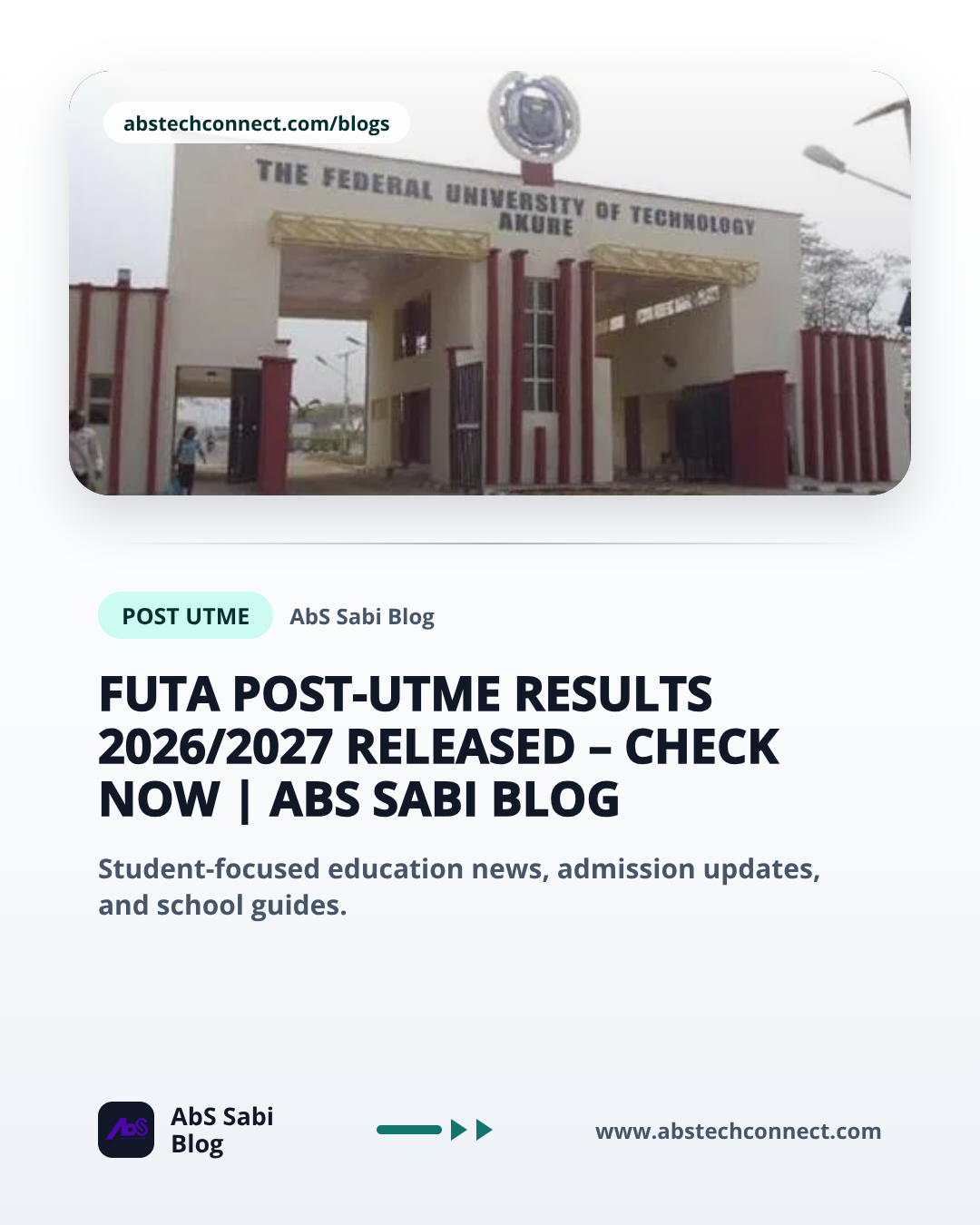 abstechconnect.com/blogs

THE FEDERAL UNIVERSITY OF TECHNOLOGY AKURE

POST UTME

AbS Sabi Blog

FUTA POST-UTME RESULTS 2026/2027 RELEASED – CHECK NOW | ABS SABI BLOG

Student-focused education news, admission updates, and school guides.

AbS

AbS Sabi Blog

www.abstechconnect.com